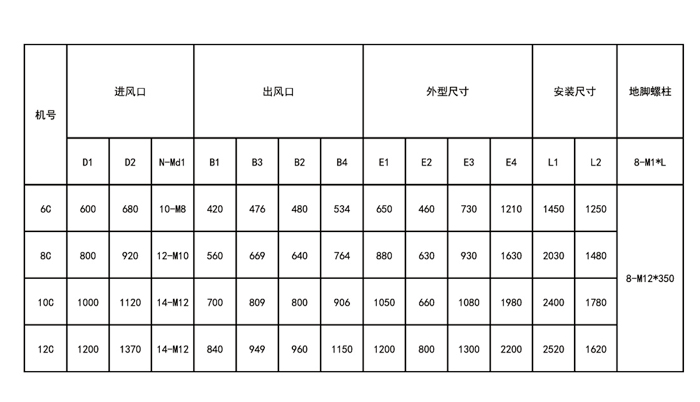 | 机号 | 进风口 | | | 出风口 | | | | 外型尺寸 | | | | 安装尺寸 | | 地脚螺柱 |
|---|---|---|---|---|---|---|---|---|---|---|---|---|---|---|
| | D1 | D2 | N-Md1 | B1 | B3 | B2 | B4 | E1 | E2 | E3 | E4 | L1 | L2 | 8-M1*L |
| 6C | 600 | 680 | 10-M8 | 420 | 476 | 480 | 534 | 650 | 460 | 730 | 1210 | 1450 | 1250 | 8-M12*350 |
| 8C | 800 | 920 | 12-M10 | 560 | 669 | 640 | 764 | 880 | 630 | 930 | 1630 | 2030 | 1480 | |
| 10C | 1000 | 1120 | 14-M12 | 700 | 809 | 800 | 906 | 1050 | 660 | 1080 | 1980 | 2400 | 1780 | |
| 12C | 1200 | 1370 | 14-M12 | 840 | 949 | 960 | 1150 | 1200 | 800 | 1300 | 2200 | 2520 | 1620 | |